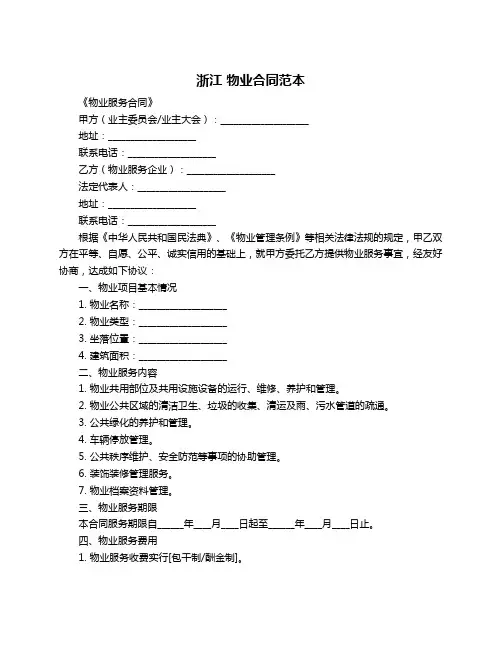 浙江 物业合同范本

《物业服务合同》

甲方（业主委员会/业主大会）：__________________

地址：__________________

联系电话：__________________

乙方（物业服务企业）：__________________

法定代表人：__________________

地址：__________________

联系电话：__________________

根据《中华人民共和国民法典》、《物业管理条例》等相关法律法规的规定，甲乙双方在平等、自愿、公平、诚实信用的基础上，就甲方委托乙方提供物业服务事宜，经友好协商，达成如下协议：

一、物业项目基本情况

1. 物业名称：__________________

2. 物业类型：__________________

3. 坐落位置：__________________

4. 建筑面积：__________________

二、物业服务内容

1. 物业共用部位及共用设施设备的运行、维修、养护和管理。

2. 物业公共区域的清洁卫生、垃圾的收集、清运及雨、污水管道的疏通。

3. 公共绿化的养护和管理。

4. 车辆停放管理。

5. 公共秩序维护、安全防范等事项的协助管理。

6. 装饰装修管理服务。

7. 物业档案资料管理。

三、物业服务期限

本合同服务期限自_____年___月___日起至_____年___月___日止。

四、物业服务费用

1. 物业服务收费实行[包干制/酬金制]。